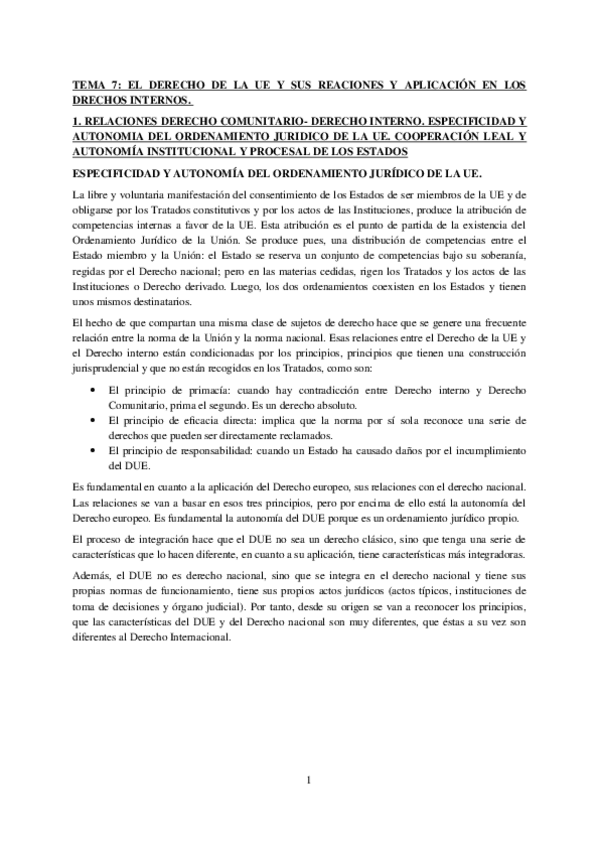 TEMA 7: EL DERECHO DE LA UE Y SUS REACIONES Y APLICACIÓN EN LOS DRECHOS INTERNOS.

1. RELACIONES DERECHO COMUNITARIO- DERECHO INTERNO. ESPECIFICIDAD Y AUTONOMIA DEL ORDENAMIENTO JURIDICO DE LA UE. COOPERACIÓN LEAL Y AUTONOMÍA INSTITUCIONAL Y PROCESAL DE LOS ESTADOS

ESPECIFICIDAD Y AUTONOMÍA DEL ORDENAMIENTO JURÍDICO DE LA UE.

La libre y voluntaria manifestación del consentimiento de los Estados de ser miembros de la UE y de obligarse por los Tratados constitutivos y por los actos de las Instituciones, produce la atribución de competencias internas a favor de la UE. Esta atribución es el punto de partida de la existencia del Ordenamiento Jurídico de la Unión. Se produce pues, una distribución de competencias entre el Estado miembro y la Unión: el Estado se reserva un conjunto de competencias bajo su soberanía, regidas por el Derecho nacional; pero en las materias cedidas, rigen los Tratados y los actos de las Instituciones o Derecho derivado. Luego, los dos ordenamientos coexisten en los Estados y tienen unos mismos destinatarios.

El hecho de que compartan una misma clase de sujetos de derecho hace que se genere una frecuente relación entre la norma de la Unión y la norma nacional. Esas relaciones entre el Derecho de la UE y el Derecho interno están condicionadas por los principios, principios que tienen una construcción jurisprudencial y que no están recogidos en los Tratados, como son:

• El principio de primacía: cuando hay contradicción entre Derecho interno y Derecho Comunitario, prima el segundo. Es un derecho absoluto.
• El principio de eficacia directa: implica que la norma por sí sola reconoce una serie de derechos que pueden ser directamente reclamados.
• El principio de responsabilidad: cuando un Estado ha causado daños por el incumplimiento del DUE.

Es fundamental en cuanto a la aplicación del Derecho europeo, sus relaciones con el derecho nacional. Las relaciones se van a basar en esos tres principios, pero por encima de ello está la autonomía del Derecho europeo. Es fundamental la autonomía del DUE porque es un ordenamiento jurídico propio.

El proceso de integración hace que el DUE no sea un derecho clásico, sino que tenga una serie de características que lo hacen diferente, en cuanto a su aplicación, tiene características más integradoras.

Además, el DUE no es derecho nacional, sino que se integra en el derecho nacional y tiene sus propias normas de funcionamiento, tiene sus propios actos jurídicos (actos típicos, instituciones de toma de decisiones y órgano judicial). Por tanto, desde su origen se van a reconocer los principios, que las características del DUE y del Derecho nacional son muy diferentes, que éstas a su vez son diferentes al Derecho Internacional.

1